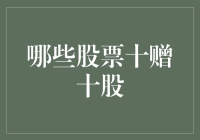 哪些股票十赠十股